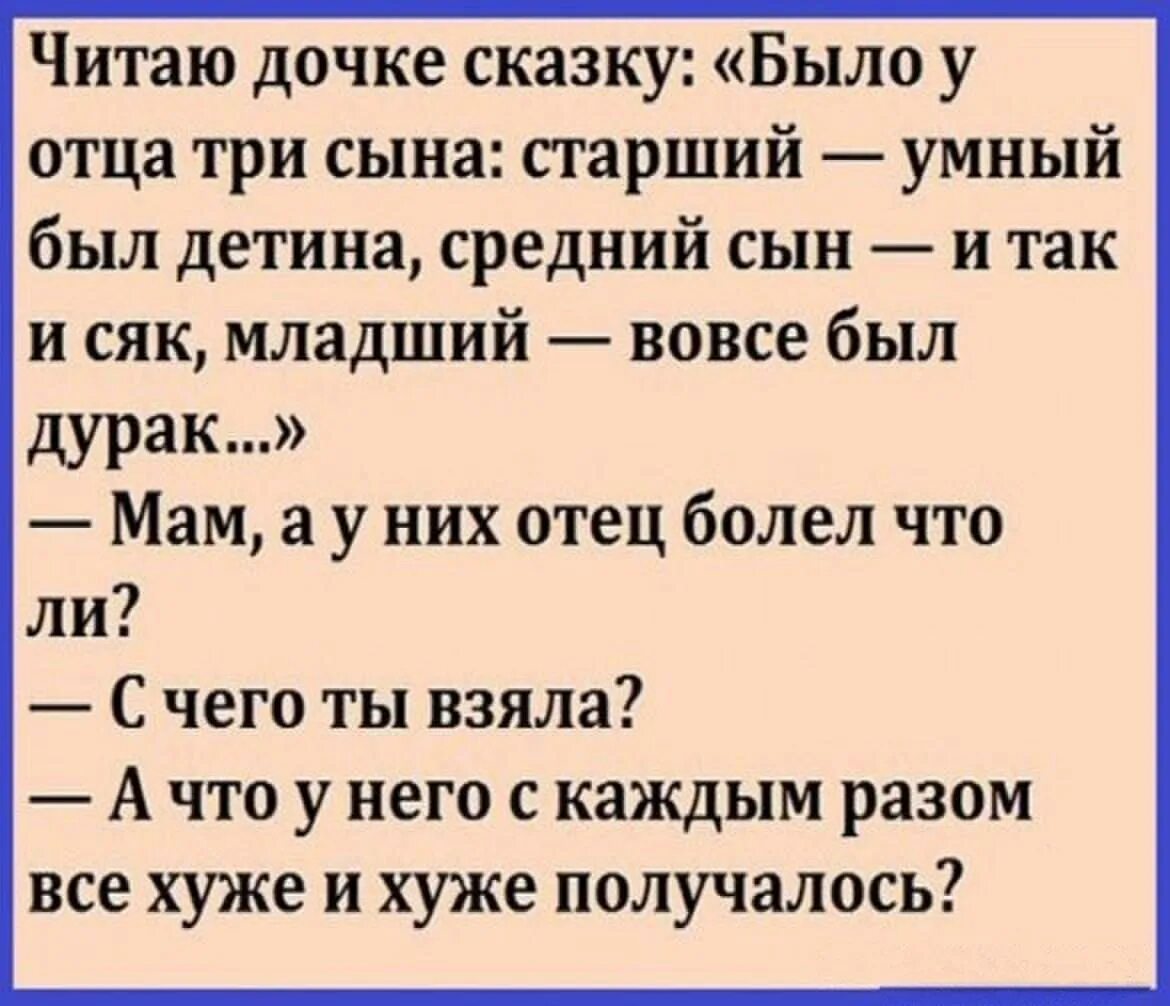 Читаю дочке сказку: «Было у отца три сына: старший — умный был детина, средний сын — и так и сяк, младший — вовсе был дурак...»
— Мам, а у них отец болел что ли?
— С чего ты взяла?
— А что у него с каждым разом все хуже и хуже получалось?